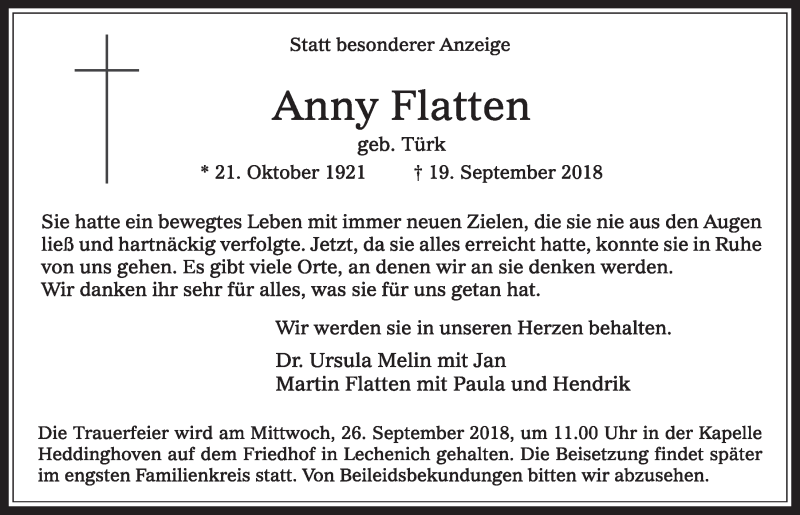 Statt besonderer Anzeige

Anny Flatten

geb. Türk

* 21. Oktober 1921 † 19. September 2018

Sie hatte ein bewegtes Leben mit immer neuen Zielen, die sie nie aus den Augen ließ und hartnäckig verfolgte. Jetzt, da sie alles erreicht hatte, konnte sie in Ruhe von uns gehen. Es gibt viele Orte, an denen wir an sie denken werden.
Wir danken ihr sehr für alles, was sie für uns getan hat.

Wir werden sie in unseren Herzen behalten.

Dr. Ursula Melin mit Jan
Martin Flatten mit Paula und Hendrik

Die Trauerfeier wird am Mittwoch, 26. September 2018, um 11.00 Uhr in der Kapelle Heddinghoven auf dem Friedhof in Lechenich gehalten. Die Beisetzung findet später im engsten Familienkreis statt. Von Beileidsbekundungen bitten wir abzusehen.